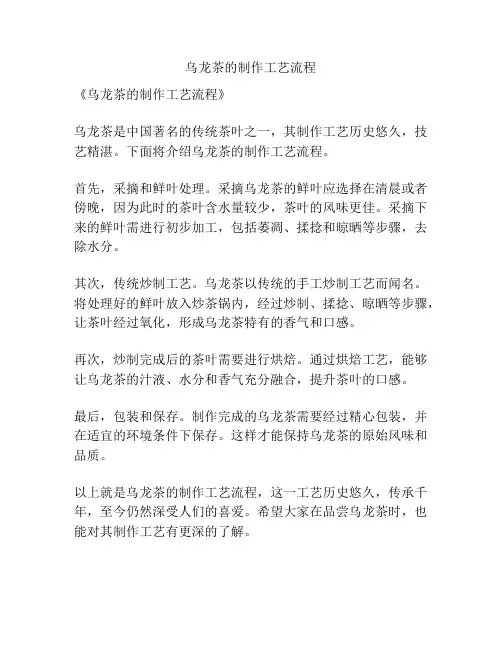 乌龙茶的制作工艺流程

《乌龙茶的制作工艺流程》

乌龙茶是中国著名的传统茶叶之一，其制作工艺历史悠久，技艺精湛。下面将介绍乌龙茶的制作工艺流程。

首先，采摘和鲜叶处理。采摘乌龙茶的鲜叶应选择在清晨或者傍晚，因为此时的茶叶含水量较少，茶叶的风味更佳。采摘下来的鲜叶需进行初步加工，包括萎凋、揉捻和晾晒等步骤，去除水分。

其次，传统炒制工艺。乌龙茶以传统的手工炒制工艺而闻名。将处理好的鲜叶放入炒茶锅内，经过炒制、揉捻、晾晒等步骤，让茶叶经过氧化，形成乌龙茶特有的香气和口感。

再次，炒制完成后的茶叶需要进行烘焙。通过烘焙工艺，能够让乌龙茶的汁液、水分和香气充分融合，提升茶叶的口感。

最后，包装和保存。制作完成的乌龙茶需要经过精心包装，并在适宜的环境条件下保存。这样才能保持乌龙茶的原始风味和品质。

以上就是乌龙茶的制作工艺流程，这一工艺历史悠久，传承千年，至今仍然深受人们的喜爱。希望大家在品尝乌龙茶时，也能对其制作工艺有更深的了解。